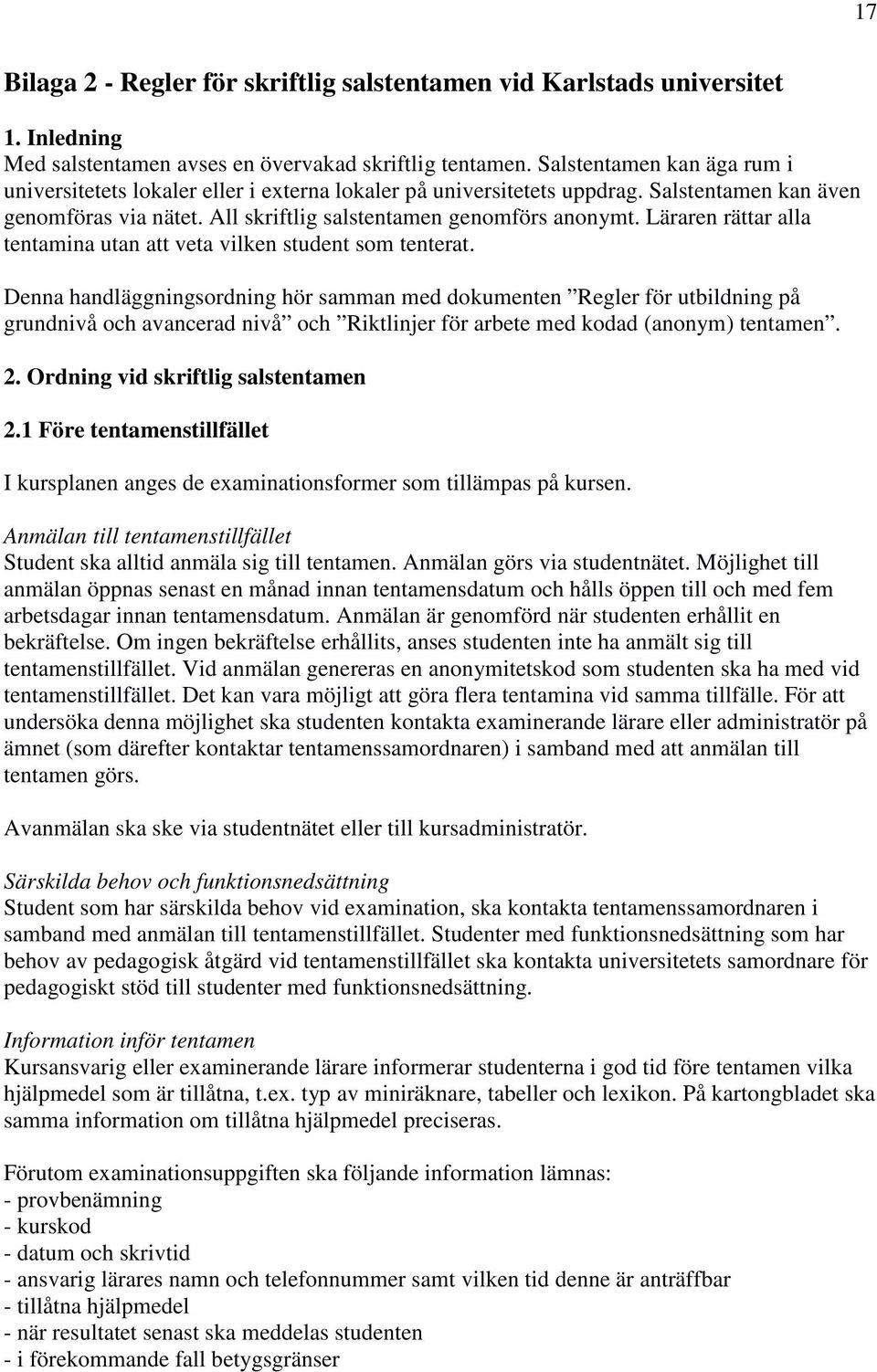 17

Bilaga 2 - Regler för skriftlig salstentamen vid Karlstads universitet

1. Inledning
Med salstentamen avses en övervakad skriftlig tentamen. Salstentamen kan äga rum i universitetets lokaler eller i externa lokaler på universitetets uppdrag. Salstentamen kan även genomföras via nätet. All skriftlig salstentamen genomförs anonymt. Läraren rättar alla tentamina utan att veta vilken student som tenterat.

Denna handläggningsordning hör samman med dokumenten ”Regler för utbildning på grundnivå och avancerad nivå” och ”Riktlinjer för arbete med kodad (anonym) tentamen”.

2. Ordning vid skriftlig salstentamen

2.1 Före tentamenstillfället

I kursplanen anges de examinationsformer som tillämpas på kursen.

Anmälan till tentamenstillfället
Student ska alltid anmäla sig till tentamen. Anmälan görs via studentnätet. Möjlighet till anmälan öppnas senast en månad innan tentamensdatum och hålls öppen till och med fem arbetsdagar innan tentamensdatum. Anmälan är genomförd när studenten erhållit en bekräftelse. Om ingen bekräftelse erhållits, anses studenten inte ha anmält sig till tentamenstillfället. Vid anmälan genereras en anonymitetskod som studenten ska ha med vid tentamenstillfället. Det kan vara möjligt att göra flera tentamina vid samma tillfälle. För att undersöka denna möjlighet ska studenten kontakta examinerande lärare eller administratör på ämnet (som därefter kontaktar tentamenssamordnaren) i samband med att anmälan till tentamen görs.

Avanmälan ska ske via studentnätet eller till kursadministratör.

Särskilda behov och funktionsnedsättning
Student som har särskilda behov vid examination, ska kontakta tentamenssamordnaren i samband med anmälan till tentamenstillfället. Studenter med funktionsnedsättning som har behov av pedagogisk åtgärd vid tentamenstillfället ska kontakta universitetets samordnare för pedagogiskt stöd till studenter med funktionsnedsättning.

Information inför tentamen
Kursansvarig eller examinerande lärare informerar studenterna i god tid före tentamen vilka hjälpmedel som är tillåtna, t.ex. typ av miniräknare, tabeller och lexikon. På kartongbladet ska samma information om tillåtna hjälpmedel preciseras.

Förutom examinationsuppgiften ska följande information lämnas:
- provbenämning
- kurskod
- datum och skrivtid
- ansvarig lärares namn och telefonnummer samt vilken tid denne är anträffbar
- tillåtna hjälpmedel
- när resultatet senast ska meddelas studenten
- i förekommande fall betygsgränser